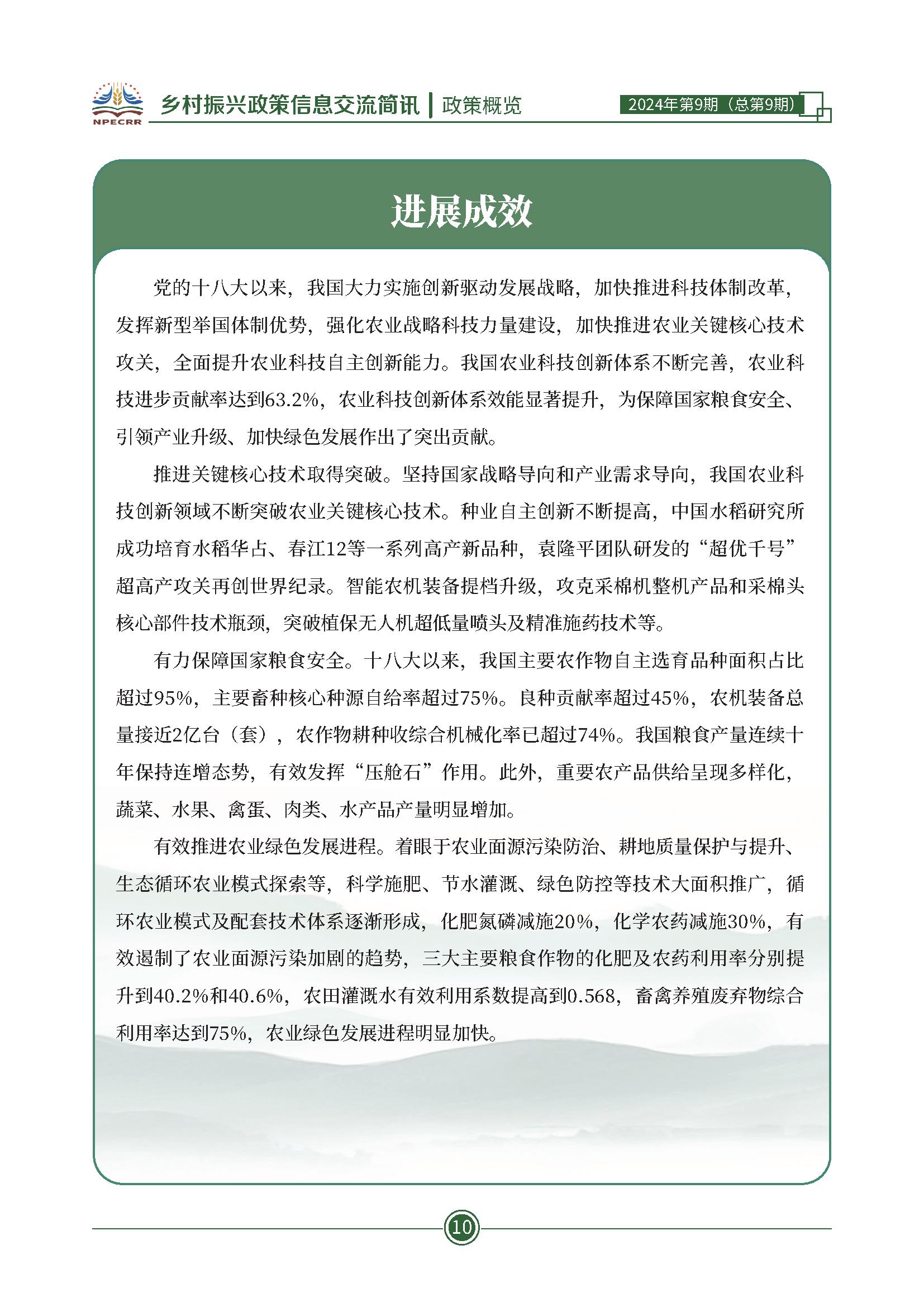 NPECRR

乡村振兴政策信息交流简讯 | 政策概览

2024年第9期（总第9期）

进展成效

党的十八大以来，我国大力实施创新驱动发展战略，加快推进科技体制改革，发挥新型举国体制优势，强化农业战略科技力量建设，加快推进农业关键核心技术攻关，全面提升农业科技自主创新能力。我国农业科技创新体系不断完善，农业科技进步贡献率达到63.2%，农业科技创新体系效能显著提升，为保障国家粮食安全、引领产业升级、加快绿色发展作出了突出贡献。

推进关键核心技术取得突破。坚持国家战略导向和产业需求导向，我国农业科技创新领域不断突破农业关键核心技术。种业自主创新不断提高，中国水稻研究所成功培育水稻华占、春江12等一系列高产新品种，袁隆平团队研发的“超优千号”超高产攻关再创世界纪录。智能农机装备提档升级，攻克采棉机整机产品和采棉头核心部件技术瓶颈，突破植保无人机超低量喷头及精准施药技术等。

有力保障国家粮食安全。十八大以来，我国主要农作物自主选育品种面积占比超过95%，主要畜种核心种源自给率超过75%。良种贡献率超过45%，农机装备总量接近2亿台（套），农作物耕种收综合机械化率已超过74%。我国粮食产量连续十年保持连增态势，有效发挥“压舱石”作用。此外，重要农产品供给呈现多样化，蔬菜、水果、禽蛋、肉类、水产品产量明显增加。

有效推进农业绿色发展进程。着眼于农业面源污染防治、耕地质量保护与提升、生态循环农业模式探索等，科学施肥、节水灌溉、绿色防控等技术大面积推广，循环农业模式及配套技术体系逐渐形成，化肥氮磷减施20%，化学农药减施30%，有效遏制了农业面源污染加剧的趋势，三大主要粮食作物的化肥及农药利用率分别提升到40.2%和40.6%，农田灌溉水有效利用系数提高到0.568，畜禽养殖废弃物综合利用率达到75%，农业绿色发展进程明显加快。

10